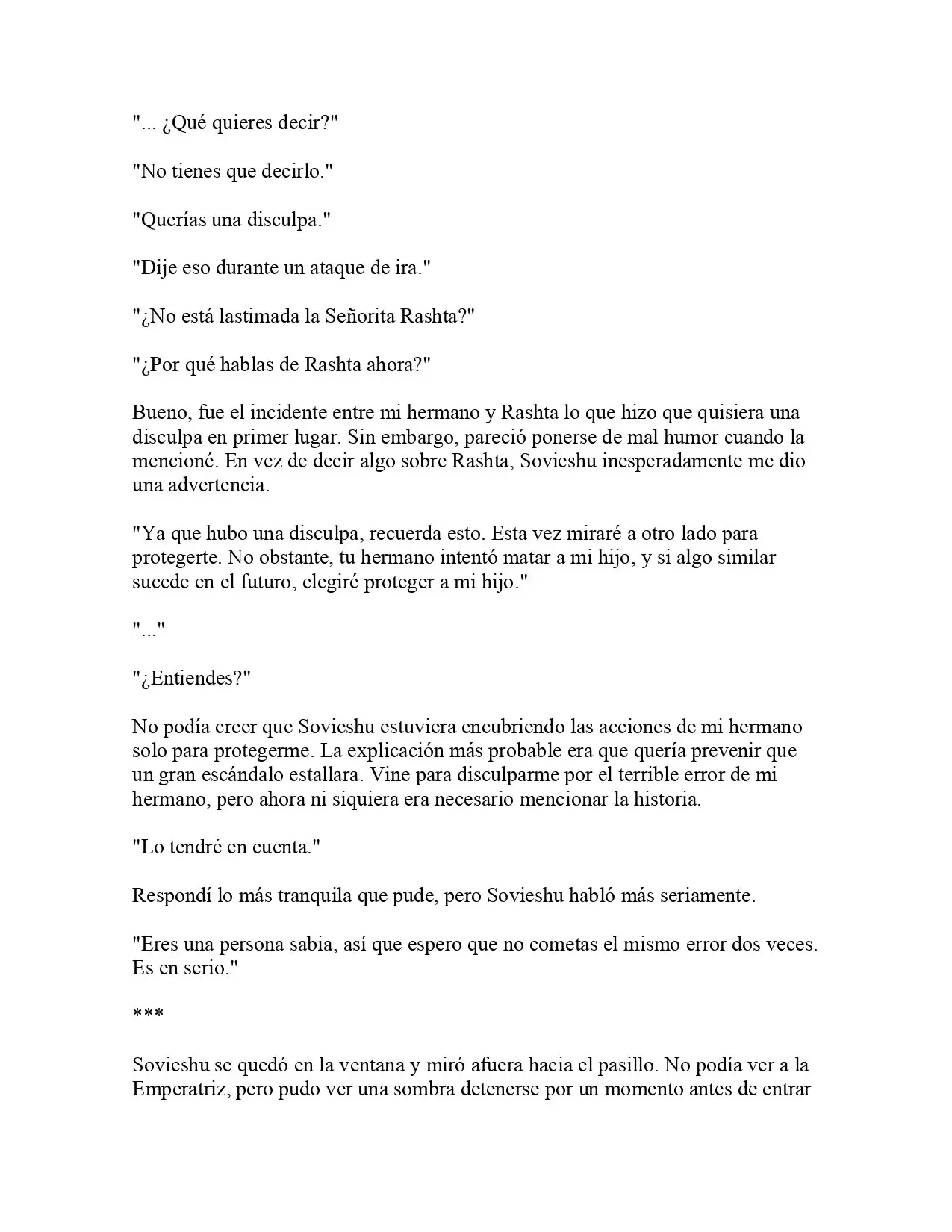 "... ¿Qué quieres decir?"

"No tienes que decirlo."

"Querías una disculpa."

"Dije eso durante un ataque de ira."

"¿No está lastimada la Señorita Rashta?"

"¿Por qué hablas de Rashta ahora?"

Bueno, fue el incidente entre mi hermano y Rashta lo que hizo que quisiera una disculpa en primer lugar. Sin embargo, pareció ponerse de mal humor cuando la mencioné. En vez de decir algo sobre Rashta, Sovieshu inesperadamente me dio una advertencia.

"Ya que hubo una disculpa, recuerda esto. Esta vez miraré a otro lado para protegerte. No obstante, tu hermano intentó matar a mi hijo, y si algo similar sucede en el futuro, elegiré proteger a mi hijo."

"..."

"¿Entiendes?"

No podía creer que Sovieshu estuviera encubriendo las acciones de mi hermano solo para protegerme. La explicación más probable era que quería prevenir que un gran escándalo estallara. Vine para disculparme por el terrible error de mi hermano, pero ahora ni siquiera era necesario mencionar la historia.

"Lo tendré en cuenta."

Respondí lo más tranquila que pude, pero Sovieshu habló más seriamente.

"Eres una persona sabia, así que espero que no cometas el mismo error dos veces. Es en serio."

***

Sovieshu se quedó en la ventana y miró afuera hacia el pasillo. No podía ver a la Emperatriz, pero pudo ver una sombra detenerse por un momento antes de entrar